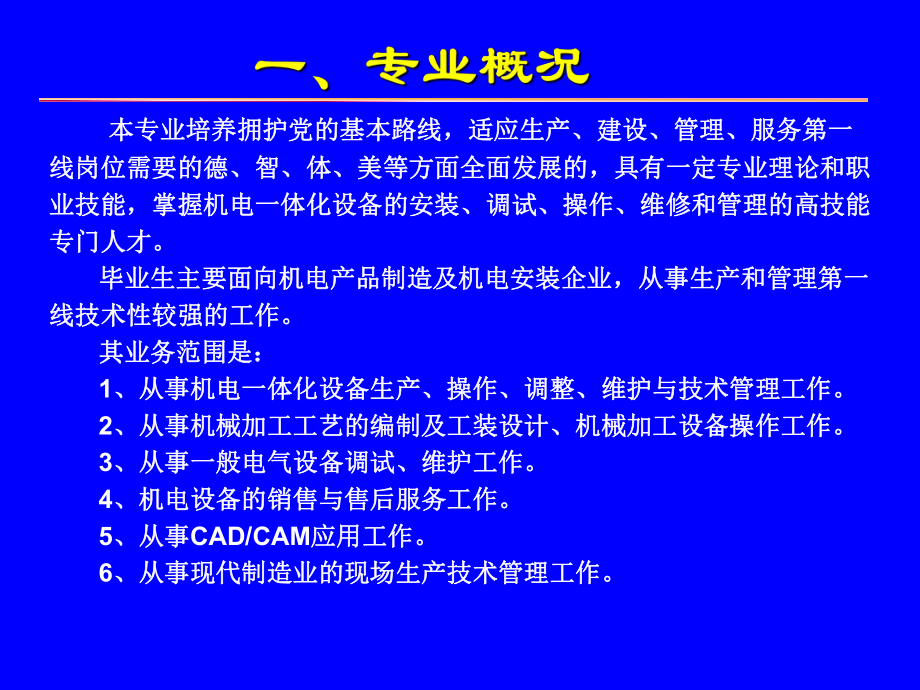 一、专业概况

本专业培养拥护党的基本路线，适应生产、建设、管理、服务第一线岗位需要的德、智、体、美等方面全面发展的，具有一定专业理论和职业技能，掌握机电一体化设备的安装、调试、操作、维修和管理的高技能专门人才。

毕业生主要面向机电产品制造及机电安装企业，从事生产和管理第一线技术性较强的工作。

其业务范围是：

1、从事机电一体化设备生产、操作、调整、维护与技术管理工作。

2、从事机械加工工艺的编制及工装设计、机械加工设备操作工作。

3、从事一般电气设备调试、维护工作。

4、机电设备的销售与售后服务工作。

5、从事CAD/CAM应用工作。

6、从事现代制造业的现场生产技术管理工作。